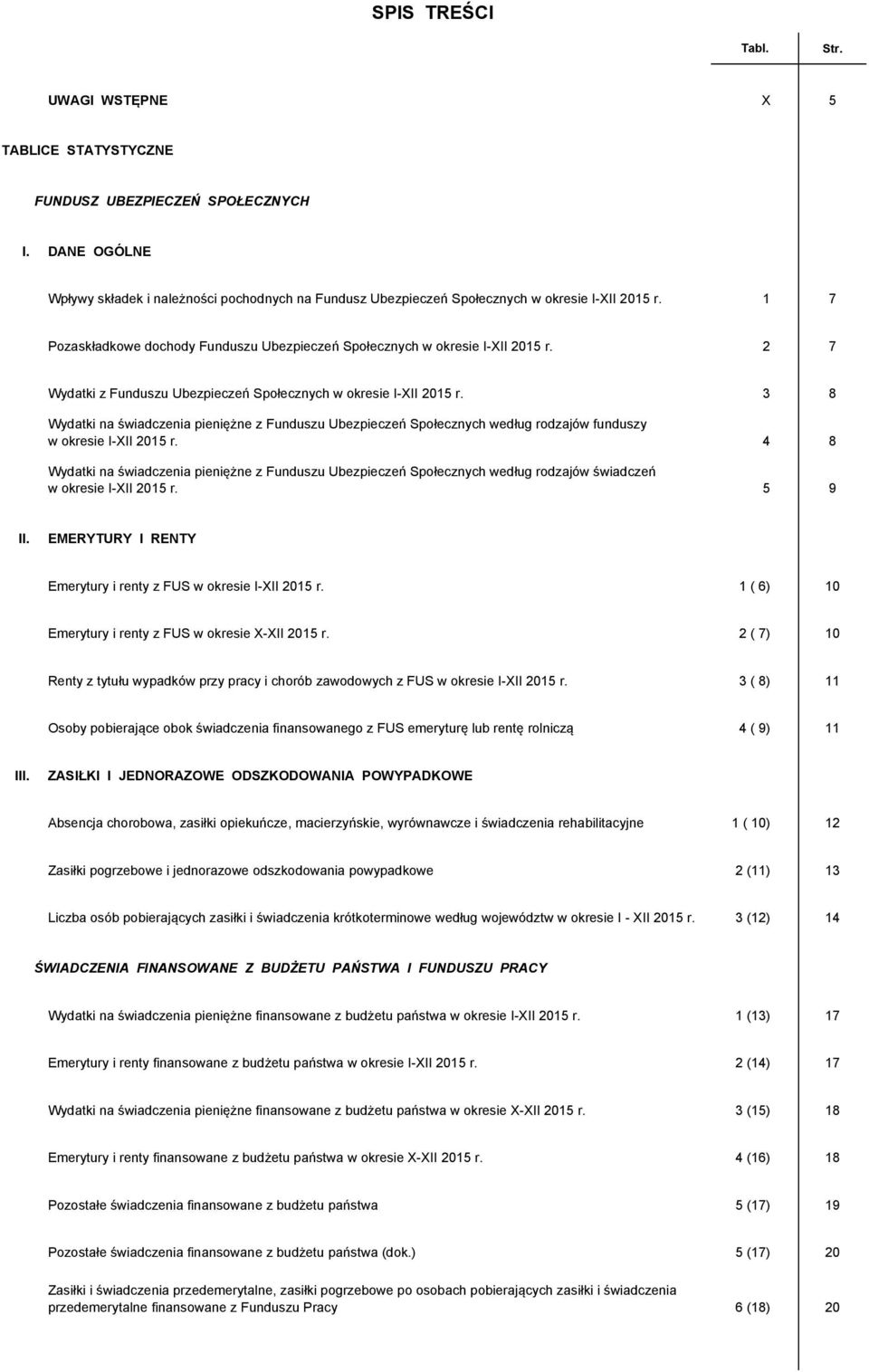 SPIS TREŚCI

| | Tabl. | Str. |
|---|---|---|
| UWAGI WSTĘPNE | X | 5 |
| TABLICE STATYSTYCZNE | | |
| FUNDUSZ UBEZPIECZEŃ SPOŁECZNYCH | | |
| I. DANE OGÓLNE | | |
| Wpływy składek i należności pochodnych na Fundusz Ubezpieczeń Społecznych w okresie I-XII 2015 r. | 1 | 7 |
| Pozaskładkowe dochody Funduszu Ubezpieczeń Społecznych w okresie I-XII 2015 r. | 2 | 7 |
| Wydatki z Funduszu Ubezpieczeń Społecznych w okresie I-XII 2015 r. | 3 | 8 |
| Wydatki na świadczenia pieniężne z Funduszu Ubezpieczeń Społecznych według rodzajów funduszy w okresie I-XII 2015 r. | 4 | 8 |
| Wydatki na świadczenia pieniężne z Funduszu Ubezpieczeń Społecznych według rodzajów świadczeń w okresie I-XII 2015 r. | 5 | 9 |
| II. EMERYTURY I RENTY | | |
| Emerytury i renty z FUS w okresie I-XII 2015 r. | 1 ( 6) | 10 |
| Emerytury i renty z FUS w okresie X-XII 2015 r. | 2 ( 7) | 10 |
| Renty z tytułu wypadków przy pracy i chorób zawodowych z FUS w okresie I-XII 2015 r. | 3 ( 8) | 11 |
| Osoby pobierające obok świadczenia finansowanego z FUS emeryturę lub rentę rolniczą | 4 ( 9) | 11 |
| III. ZASIŁKI I JEDNORAZOWE ODSZKODOWANIA POWYPADKOWE | | |
| Absencja chorobowa, zasiłki opiekuńcze, macierzyńskie, wyrównawcze i świadczenia rehabilitacyjne | 1 ( 10) | 12 |
| Zasiłki pogrzebowe i jednorazowe odszkodowania powypadkowe | 2 (11) | 13 |
| Liczba osób pobierających zasiłki i świadczenia krótkoterminowe według województw w okresie I - XII 2015 r. | 3 (12) | 14 |
| ŚWIADCZENIA FINANSOWANE Z BUDŻETU PAŃSTWA I FUNDUSZU PRACY | | |
| Wydatki na świadczenia pieniężne finansowane z budżetu państwa w okresie I-XII 2015 r. | 1 (13) | 17 |
| Emerytury i renty finansowane z budżetu państwa w okresie I-XII 2015 r. | 2 (14) | 17 |
| Wydatki na świadczenia pieniężne finansowane z budżetu państwa w okresie X-XII 2015 r. | 3 (15) | 18 |
| Emerytury i renty finansowane z budżetu państwa w okresie X-XII 2015 r. | 4 (16) | 18 |
| Pozostałe świadczenia finansowane z budżetu państwa | 5 (17) | 19 |
| Pozostałe świadczenia finansowane z budżetu państwa (dok.) | 5 (17) | 20 |
| Zasiłki i świadczenia przedemerytalne, zasiłki pogrzebowe po osobach pobierających zasiłki i świadczenia przedemerytalne finansowane z Funduszu Pracy | 6 (18) | 20 |